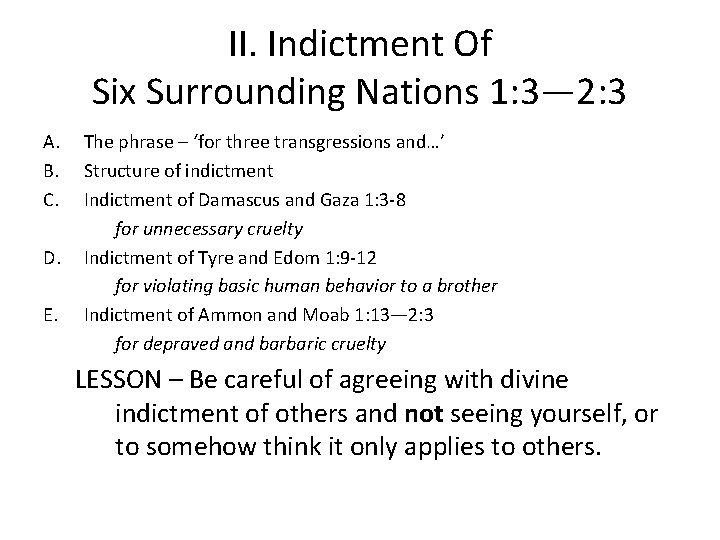 II. Indictment Of
Six Surrounding Nations 1:3—2:3

A. The phrase – ‘for three transgressions and…’
B. Structure of indictment
C. Indictment of Damascus and Gaza 1:3-8
for unnecessary cruelty
D. Indictment of Tyre and Edom 1:9-12
for violating basic human behavior to a brother
E. Indictment of Ammon and Moab 1:13—2:3
for depraved and barbaric cruelty

LESSON – Be careful of agreeing with divine indictment of others and not seeing yourself, or to somehow think it only applies to others.